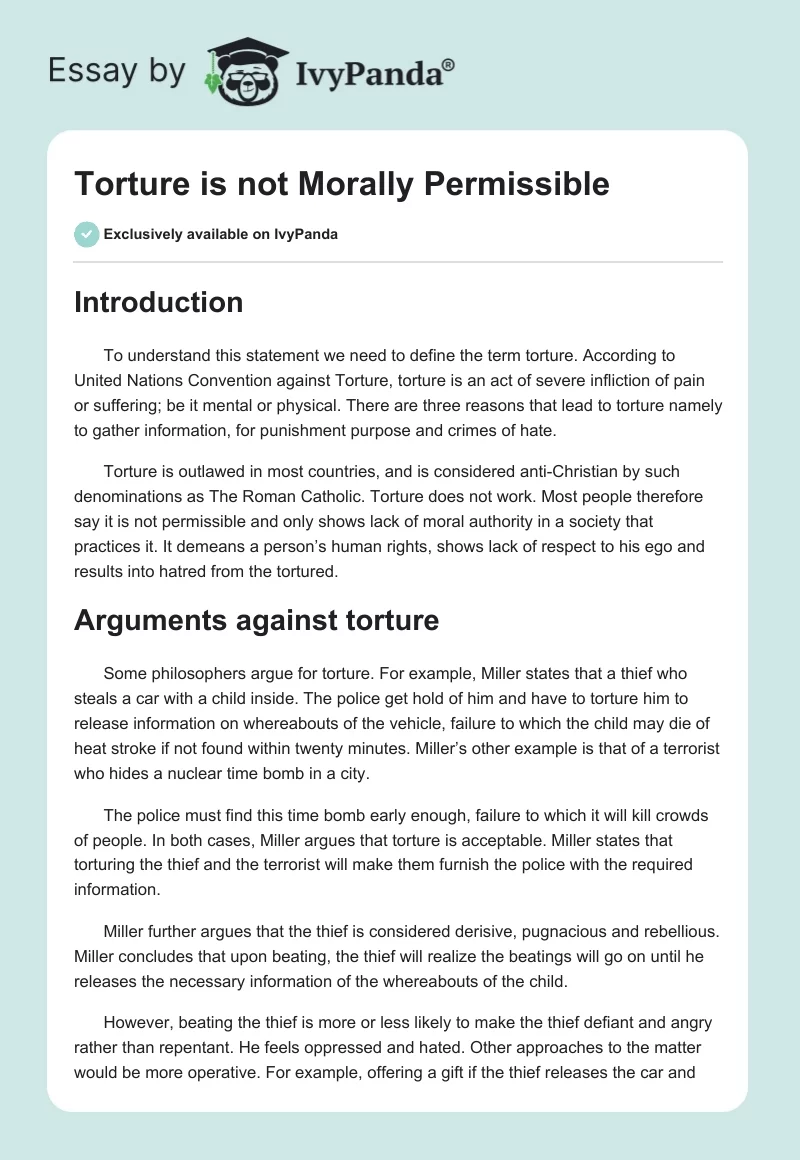 Essay by IvyPanda®

Torture is not Morally Permissible

Exclusively available on IvyPanda

Introduction

To understand this statement we need to define the term torture. According to United Nations Convention against Torture, torture is an act of severe infliction of pain or suffering; be it mental or physical. There are three reasons that lead to torture namely to gather information, for punishment purpose and crimes of hate.

Torture is outlawed in most countries, and is considered anti-Christian by such denominations as The Roman Catholic. Torture does not work. Most people therefore say it is not permissible and only shows lack of moral authority in a society that practices it. It demeans a person's human rights, shows lack of respect to his ego and results into hatred from the tortured.

Arguments against torture

Some philosophers argue for torture. For example, Miller states that a thief who steals a car with a child inside. The police get hold of him and have to torture him to release information on whereabouts of the vehicle, failure to which the child may die of heat stroke if not found within twenty minutes. Miller's other example is that of a terrorist who hides a nuclear time bomb in a city.

The police must find this time bomb early enough, failure to which it will kill crowds of people. In both cases, Miller argues that torture is acceptable. Miller states that torturing the thief and the terrorist will make them furnish the police with the required information.

Miller further argues that the thief is considered derisive, pugnacious and rebellious. Miller concludes that upon beating, the thief will realize the beatings will go on until he releases the necessary information of the whereabouts of the child.

However, beating the thief is more or less likely to make the thief defiant and angry rather than repentant. He feels oppressed and hated. Other approaches to the matter would be more operative. For example, offering a gift if the thief releases the car and